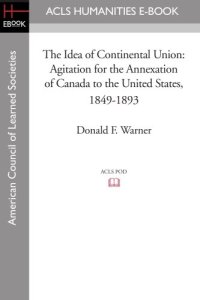 H
EBOOK

ACLS HUMANITIES E-BOOK

American Council of Learned Societies

The Idea of Continental Union: Agitation for the Annexation of Canada to the United States, 1849-1893

Donald F. Warner

ACLS POD